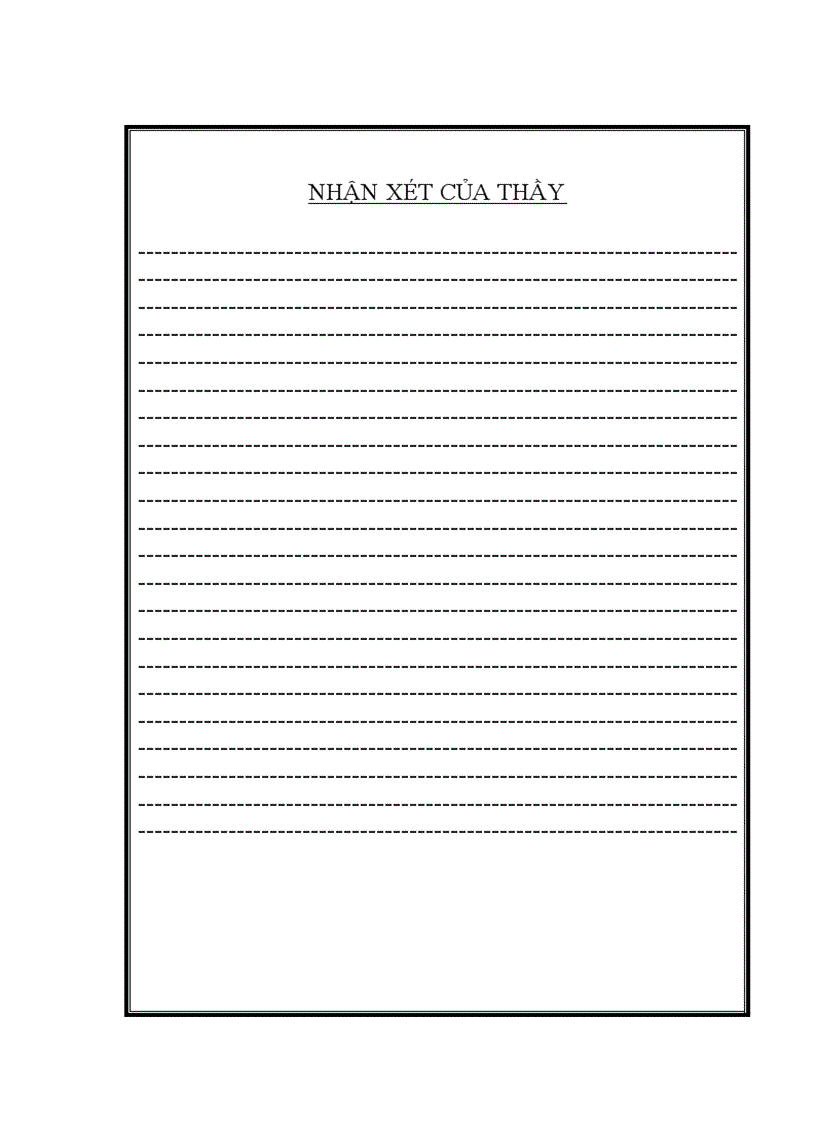 NHẬN XÉT CỦA THẦY